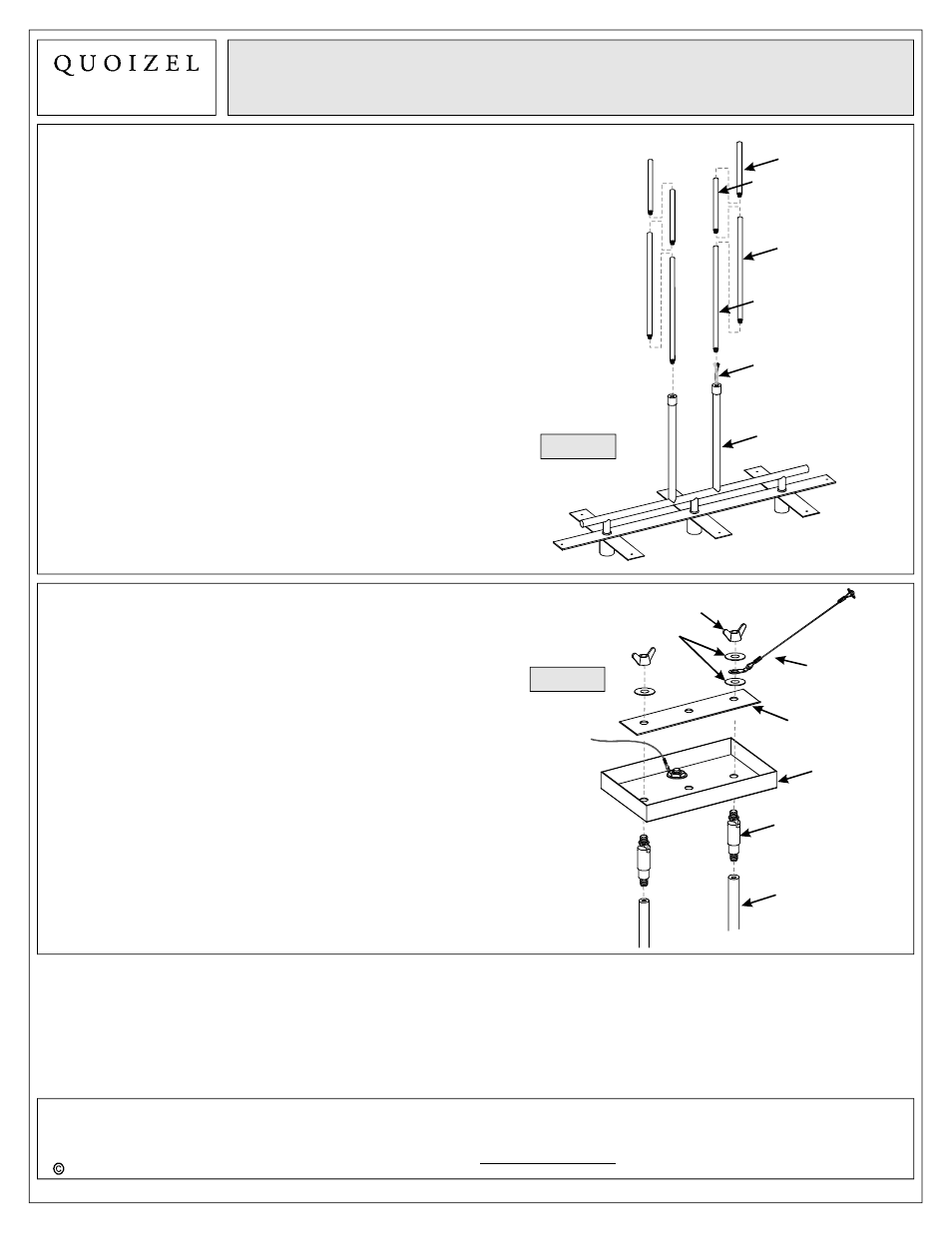 QUOIZEL

©